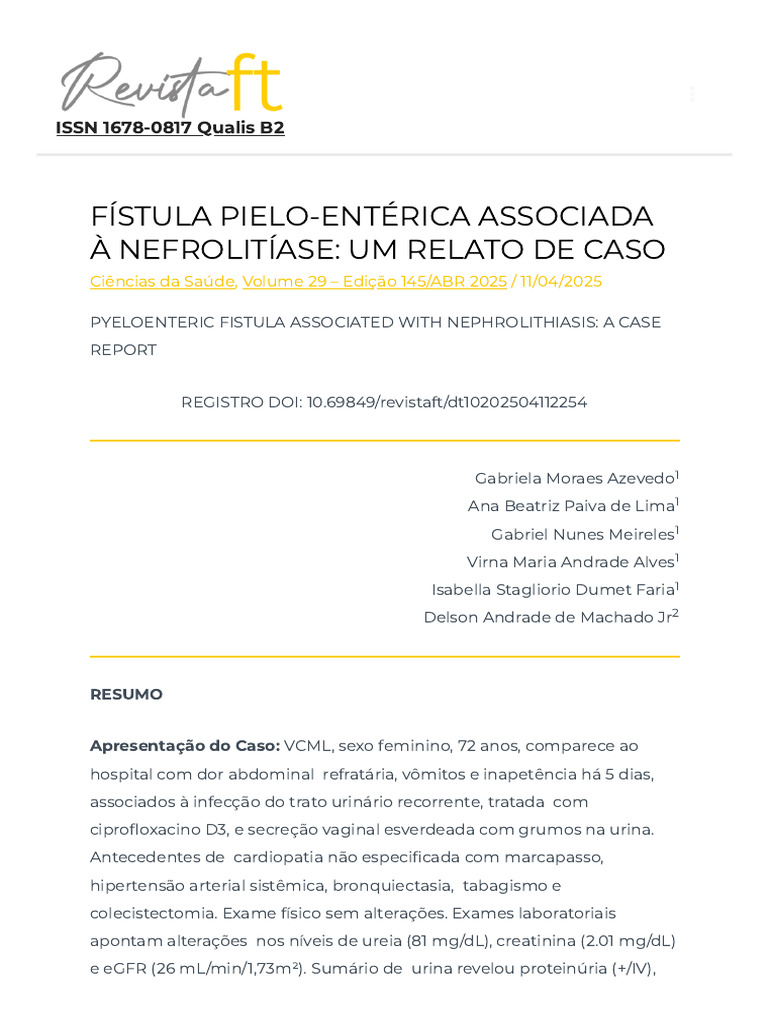 Revista ft
ISSN 1678-0817 Qualis B2

FÍSTULA PIELO-ENTÉRICA ASSOCIADA À NEFROLITÍASE: UM RELATO DE CASO

Ciências da Saúde, Volume 29 – Edição 145/ABR 2025 / 11/04/2025

PYELOENTERIC FISTULA ASSOCIATED WITH NEPHROLITHIASIS: A CASE REPORT

REGISTRO DOI: 10.69849/revistaft/dt10202504112254

Gabriela Moraes Azevedo$^{1}$
Ana Beatriz Paiva de Lima$^{1}$
Gabriel Nunes Meireles$^{1}$
Virna Maria Andrade Alves$^{1}$
Isabella Stagliorio Dumet Faria$^{1}$
Delson Andrade de Machado Jr$^{2}$

RESUMO

Apresentação do Caso: VCML, sexo feminino, 72 anos, comparece ao hospital com dor abdominal refratária, vômitos e inapetência há 5 dias, associados à infecção do trato urinário recorrente, tratada com ciprofloxacino D3, e secreção vaginal esverdeada com grumos na urina. Antecedentes de cardiopatia não especificada com marcapasso, hipertensão arterial sistêmica, bronquiectasia, tabagismo e colecistectomia. Exame físico sem alterações. Exames laboratoriais apontam alterações nos níveis de ureia (81 mg/dL), creatinina (2.01 mg/dL) e eGFR (26 mL/min/1,73m²). Sumário de urina revelou proteinúria (+/IV),